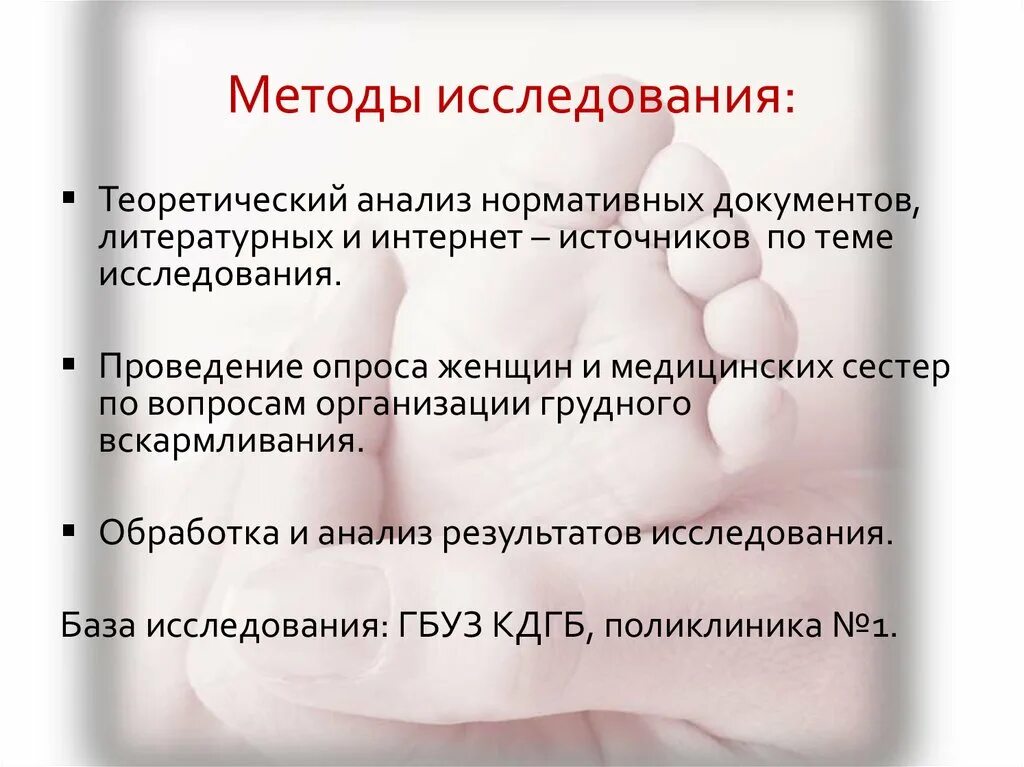 Методы исследования:

▪ Теоретический анализ нормативных документов, литературных и интернет – источников по теме исследования.

▪ Проведение опроса женщин и медицинских сестер по вопросам организации грудного вскармливания.

▪ Обработка и анализ результатов исследования.

База исследования: ГБУЗ КДГБ, поликлиника №1.